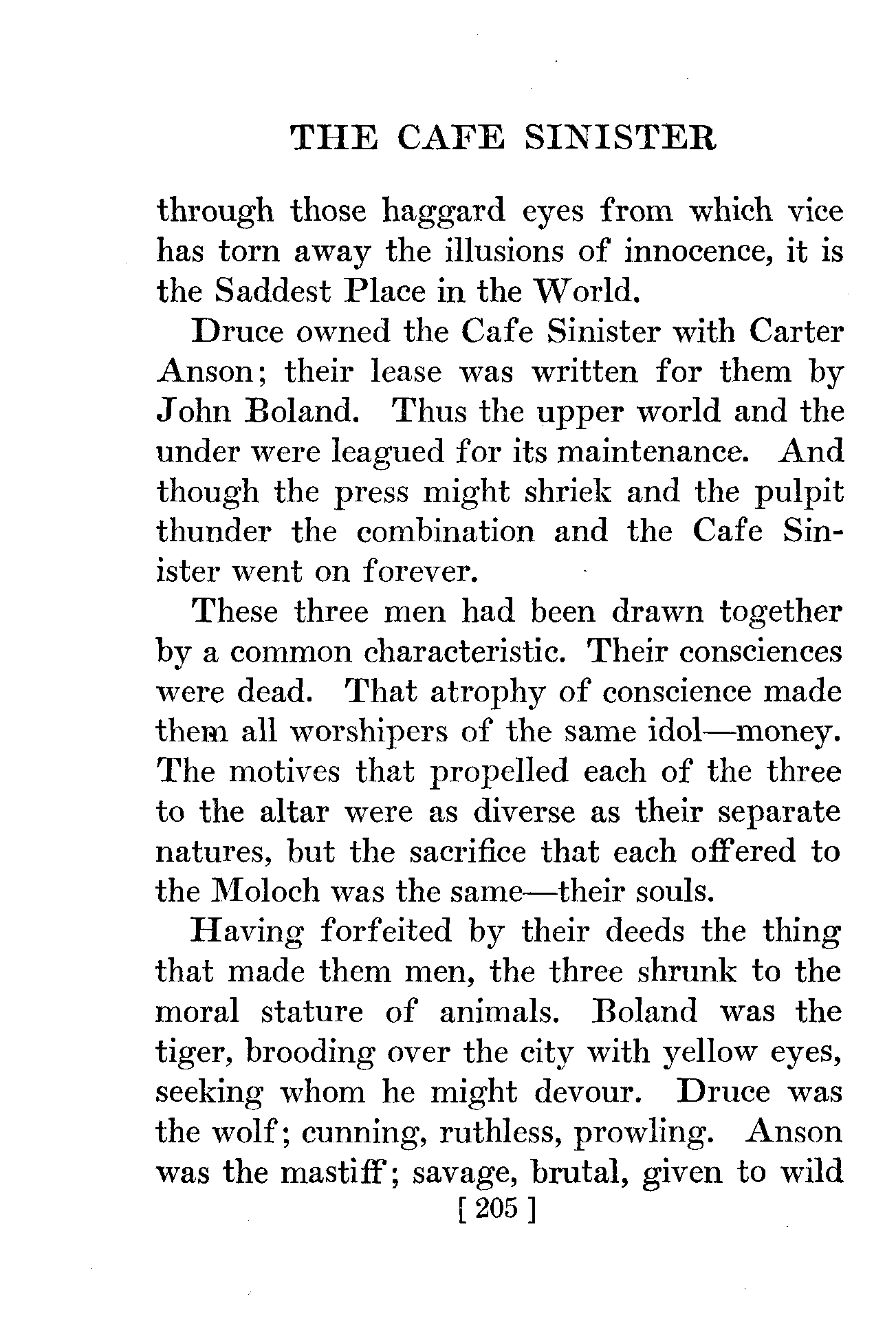 THE CAFE SINISTER

through those haggard eyes from which vice has torn away the illusions of innocence, it is the Saddest Place in the World.

Druce owned the Cafe Sinister with Carter Anson; their lease was written for them by John Boland. Thus the upper world and the under were leagued for its maintenance. And though the press might shriek and the pulpit thunder the combination and the Cafe Sinister went on forever.

These three men had been drawn together by a common characteristic. Their consciences were dead. That atrophy of conscience made them all worshipers of the same idol—money. The motives that propelled each of the three to the altar were as diverse as their separate natures, but the sacrifice that each offered to the Moloch was the same—their souls.

Having forfeited by their deeds the thing that made them men, the three shrunk to the moral stature of animals. Boland was the tiger, brooding over the city with yellow eyes, seeking whom he might devour. Druce was the wolf; cunning, ruthless, prowling. Anson was the mastiff; savage, brutal, given to wild

[ 205 ]